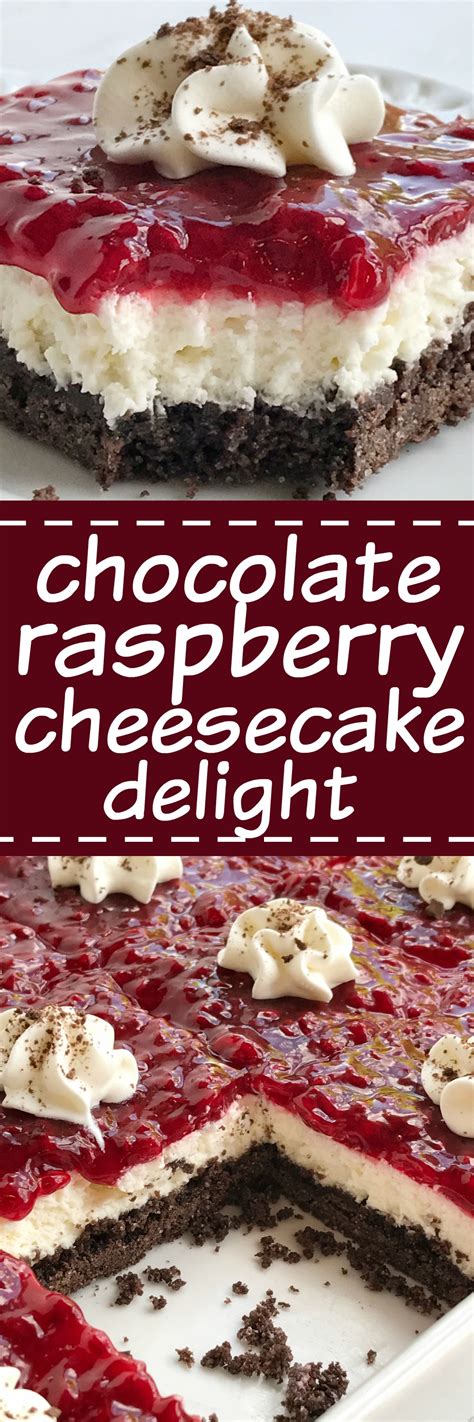 chocolate raspberry cheesecake delight